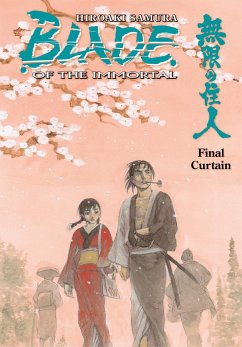 HIROAKI SAMURA
BLADE
OF THE IMMORTAL

無限の住人

Final
Curtain